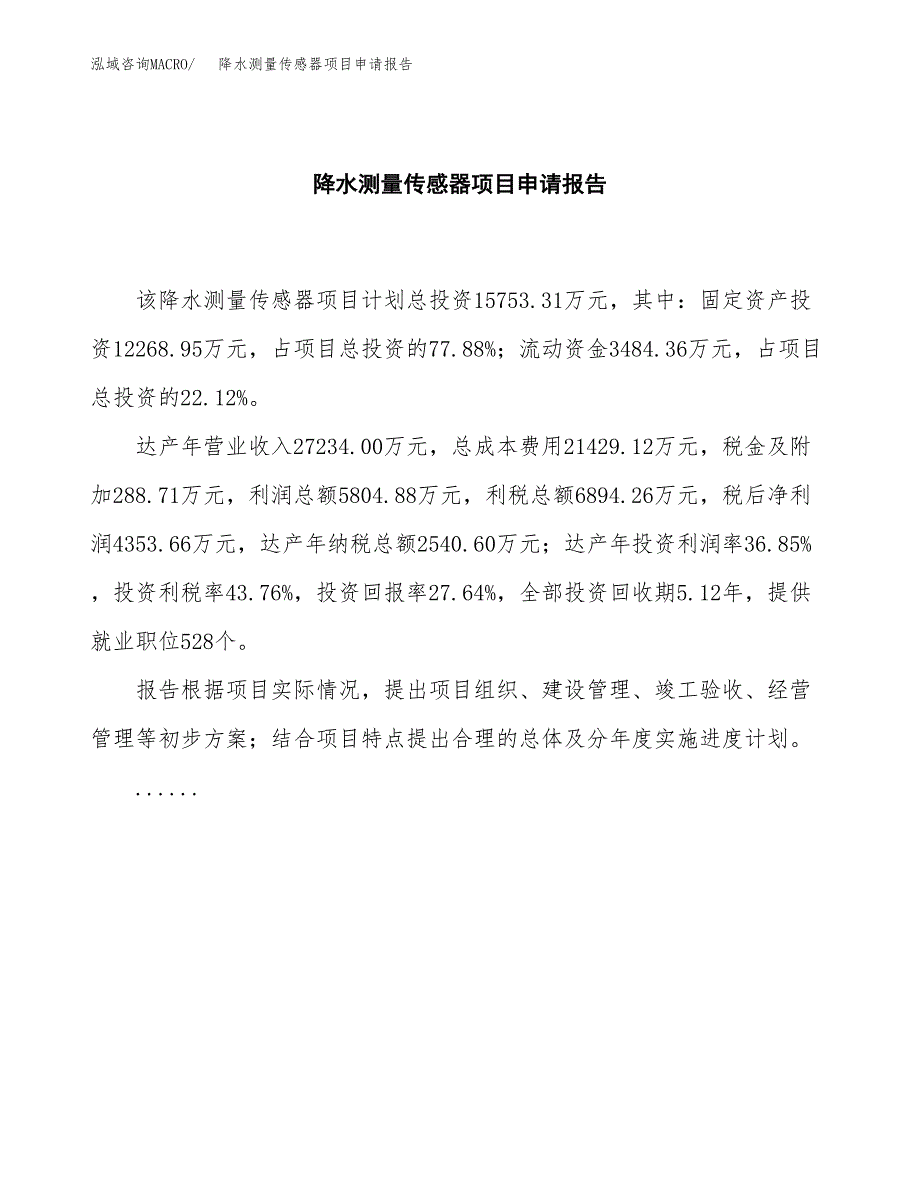 泓域咨询MACRO/　降水测量传感器项目申请报告

降水测量传感器项目申请报告

该降水测量传感器项目计划总投资15753.31万元，其中：固定资产投资12268.95万元，占项目总投资的77.88%；流动资金3484.36万元，占项目总投资的22.12%。

达产年营业收入27234.00万元，总成本费用21429.12万元，税金及附加288.71万元，利润总额5804.88万元，利税总额6894.26万元，税后净利润4353.66万元，达产年纳税总额2540.60万元；达产年投资利润率36.85%，投资利税率43.76%，投资回报率27.64%，全部投资回收期5.12年，提供就业职位528个。

报告根据项目实际情况，提出项目组织、建设管理、竣工验收、经营管理等初步方案；结合项目特点提出合理的总体及分年度实施进度计划。

......